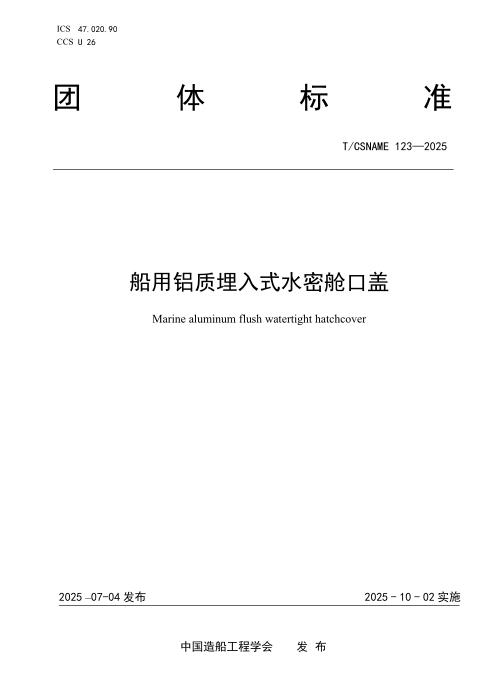 ICS 47.020.90
CCS U 26

团　体　标　准

T/CSNAME 123—2025

船用铝质埋入式水密舱口盖

Marine aluminum flush watertight hatchcover

2025 –07-04 发布

2025 - 10 - 02 实施

中国造船工程学会　　发 布